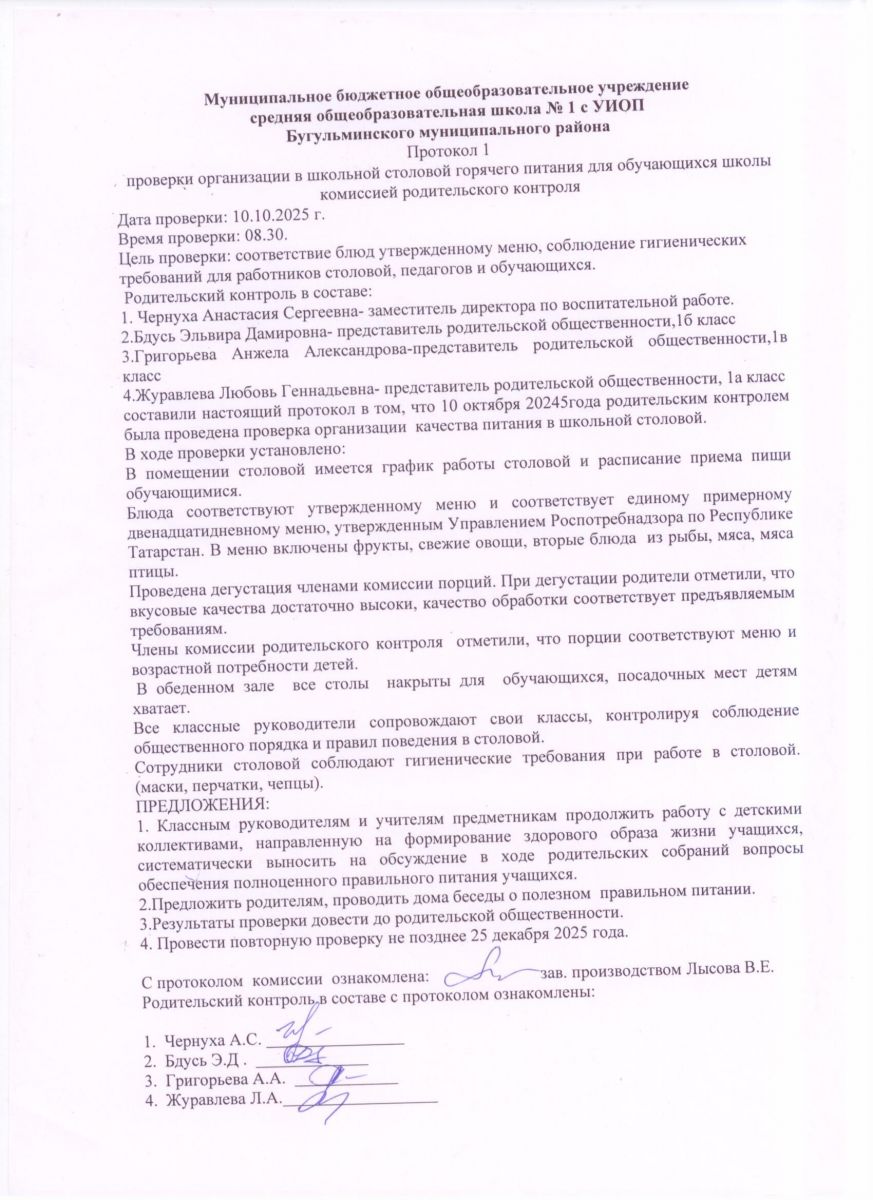 Муниципальное бюджетное общеобразовательное учреждение
средняя общеобразовательная школа № 1 с УИОП
Бугульминского муниципального района
Протокол 1
проверки организации в школьной столовой горячего питания для обучающихся школы комиссией родительского контроля

Дата проверки: 10.10.2025 г.
Время проверки: 08.30.
Цель проверки: соответствие блюд утвержденному меню, соблюдение гигиенических требований для работников столовой, педагогов и обучающихся.
Родительский контроль в составе:
1. Чернуха Анастасия Сергеевна- заместитель директора по воспитательной работе.
2.Бдусь Эльвира Дамировна- представитель родительской общественности,1б класс
3.Григорьева Анжела Александрова-представитель родительской общественности,1в класс
4.Журавлева Любовь Геннадьевна- представитель родительской общественности, 1а класс
составили настоящий протокол в том, что 10 октября 20245года родительским контролем была проведена проверка организации качества питания в школьной столовой.
В ходе проверки установлено:
В помещении столовой имеется график работы столовой и расписание приема пищи обучающимися.
Блюда соответствуют утвержденному меню и соответствует единому примерному двенадцатидневному меню, утвержденным Управлением Роспотребнадзора по Республике Татарстан. В меню включены фрукты, свежие овощи, вторые блюда из рыбы, мяса, мяса птицы.
Проведена дегустация членами комиссии порций. При дегустации родители отметили, что вкусовые качества достаточно высоки, качество обработки соответствует предъявляемым требованиям.
Члены комиссии родительского контроля отметили, что порции соответствуют меню и возрастной потребности детей.
В обеденном зале все столы накрыты для обучающихся, посадочных мест детям хватает.
Все классные руководители сопровождают свои классы, контролируя соблюдение общественного порядка и правил поведения в столовой.
Сотрудники столовой соблюдают гигиенические требования при работе в столовой. (маски, перчатки, чепцы).
ПРЕДЛОЖЕНИЯ:
1. Классным руководителям и учителям предметникам продолжить работу с детскими коллективами, направленную на формирование здорового образа жизни учащихся, систематически выносить на обсуждение в ходе родительских собраний вопросы обеспечения полноценного правильного питания учащихся.
2.Предложить родителям, проводить дома беседы о полезном правильном питании.
3.Результаты проверки довести до родительской общественности.
4. Провести повторную проверку не позднее 25 декабря 2025 года.

С протоколом комиссии ознакомлена: зав. производством Лысова В.Е.
Родительский контроль в составе с протоколом ознакомлены:

1. Чернуха А.С.
2. Бдусь Э.Д .
3. Григорьева А.А.
4. Журавлева Л.А.